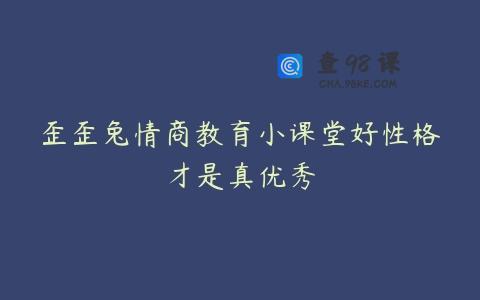 查98课
CHA.98KE.COM

歪歪兔情商教育小课堂好性格才是真优秀